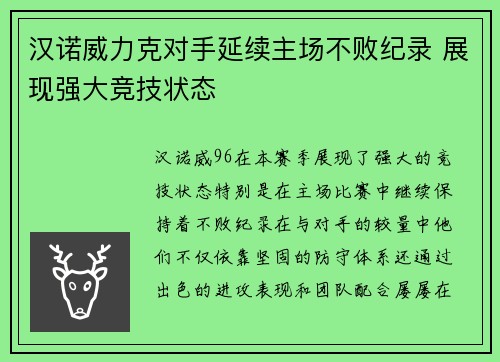 汉诺威力克对手延续主场不败纪录 展现强大竞技状态

汉诺威96在本赛季展现了强大的竞技状态特别是在主场比赛中继续保持着不败纪录在与对手的较量中他们不仅依靠坚固的防守体系还通过出色的进攻表现和团队配合屡屡在